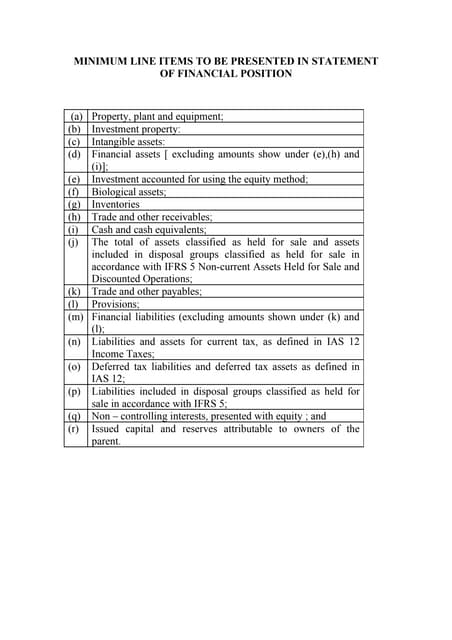 MINIMUM LINE ITEMS TO BE PRESENTED IN STATEMENT OF FINANCIAL POSITION

| | |
|---|---|
| (a) | Property, plant and equipment; |
| (b) | Investment property: |
| (c) | Intangible assets: |
| (d) | Financial assets [ excluding amounts show under (e),(h) and (i)]; |
| (e) | Investment accounted for using the equity method; |
| (f) | Biological assets; |
| (g) | Inventories |
| (h) | Trade and other receivables; |
| (i) | Cash and cash equivalents; |
| (j) | The total of assets classified as held for sale and assets included in disposal groups classified as held for sale in accordance with IFRS 5 Non-current Assets Held for Sale and Discounted Operations; |
| (k) | Trade and other payables; |
| (l) | Provisions; |
| (m) | Financial liabilities (excluding amounts shown under (k) and (l); |
| (n) | Liabilities and assets for current tax, as defined in IAS 12 Income Taxes; |
| (o) | Deferred tax liabilities and deferred tax assets as defined in IAS 12; |
| (p) | Liabilities included in disposal groups classified as held for sale in accordance with IFRS 5; |
| (q) | Non – controlling interests, presented with equity ; and |
| (r) | Issued capital and reserves attributable to owners of the parent. |